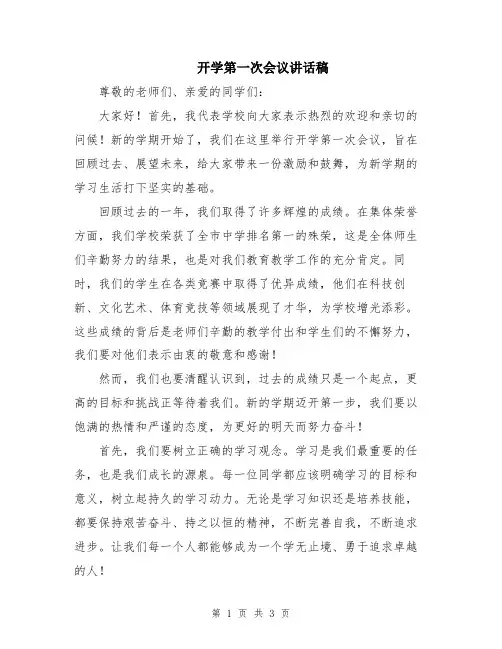 开学第一次会议讲话稿

尊敬的老师们、亲爱的同学们：

大家好！首先，我代表学校向大家表示热烈的欢迎和亲切的问候！新的学期开始了，我们在这里举行开学第一次会议，旨在回顾过去、展望未来，给大家带来一份激励和鼓舞，为新学期的学习生活打下坚实的基础。

回顾过去的一年，我们取得了许多辉煌的成绩。在集体荣誉方面，我们学校荣获了全市中学排名第一的殊荣，这是全体师生们辛勤努力的结果，也是对我们教育教学工作的充分肯定。同时，我们的学生在各类竞赛中取得了优异成绩，他们在科技创新、文化艺术、体育竞技等领域展现了才华，为学校增光添彩。这些成绩的背后是老师们辛勤的教学付出和学生们的不懈努力，我们要对他们表示由衷的敬意和感谢！

然而，我们也要清醒认识到，过去的成绩只是一个起点，更高的目标和挑战正等待着我们。新的学期迈开第一步，我们要以饱满的热情和严谨的态度，为更好的明天而努力奋斗！

首先，我们要树立正确的学习观念。学习是我们最重要的任务，也是我们成长的源泉。每一位同学都应该明确学习的目标和意义，树立起持久的学习动力。无论是学习知识还是培养技能，都要保持艰苦奋斗、持之以恒的精神，不断完善自我，不断追求进步。让我们每一个人都能够成为一个学无止境、勇于追求卓越的人！

第 1 页 共 3 页